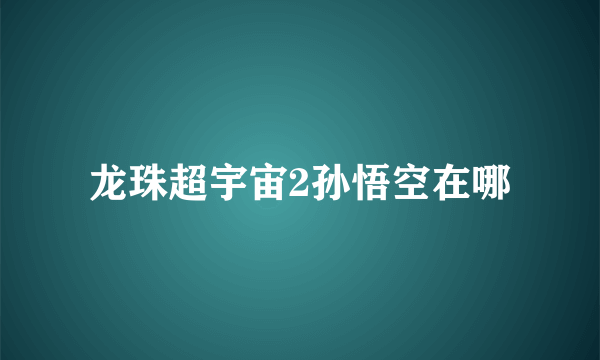 龙珠超宇宙2孙悟空在哪